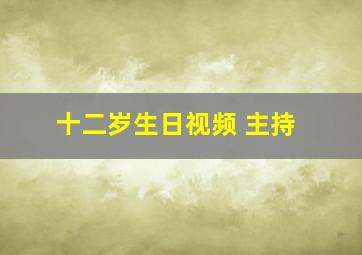 十二岁生日视频 主持